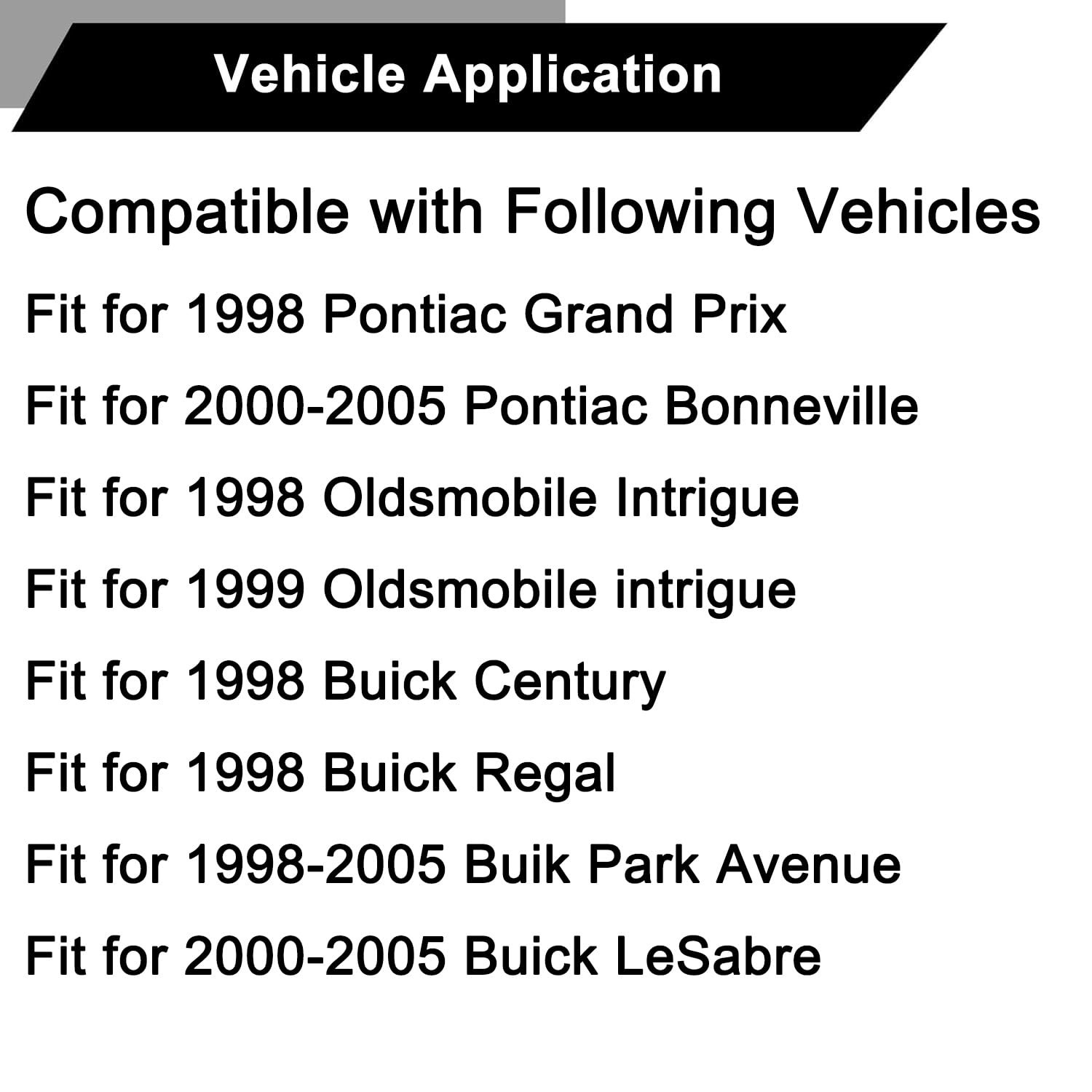 Vehicle Application

Compatible with Following Vehicles

Fit for 1998 Pontiac Grand Prix

Fit for 2000-2005 Pontiac Bonneville

Fit for 1998 Oldsmobile Intrigue

Fit for 1999 Oldsmobile intrigue

Fit for 1998 Buick Century

Fit for 1998 Buick Regal

Fit for 1998-2005 Buik Park Avenue

Fit for 2000-2005 Buick LeSabre